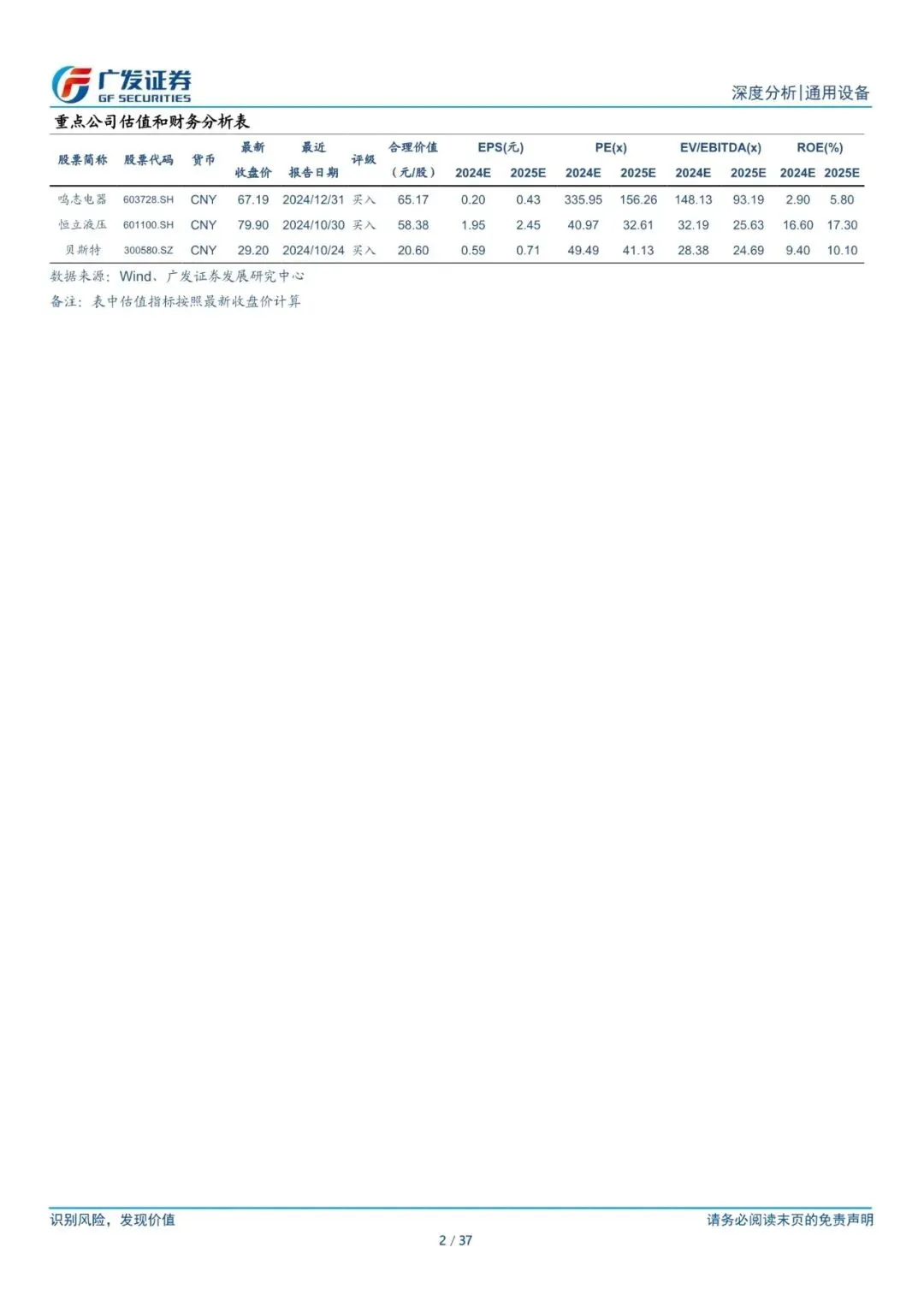 广发证券 GF SECURITIES

深度分析|通用设备

重点公司估值和财务分析表

| 股票简称 | 股票代码 | 货币 | 最新收盘价 | 最近报告日期 | 评级 | 合理价值（元/股） | EPS(元) 2024E | EPS(元) 2025E | PE(x) 2024E | PE(x) 2025E | EV/EBITDA(x) 2024E | EV/EBITDA(x) 2025E | ROE(%) 2024E | ROE(%) 2025E |
|---|---|---|---|---|---|---|---|---|---|---|---|---|---|---|
| 鸣志电器 | 603728.SH | CNY | 67.19 | 2024/12/31 | 买入 | 65.17 | 0.20 | 0.43 | 335.95 | 156.26 | 148.13 | 93.19 | 2.90 | 5.80 |
| 恒立液压 | 601100.SH | CNY | 79.90 | 2024/10/30 | 买入 | 58.38 | 1.95 | 2.45 | 40.97 | 32.61 | 32.19 | 25.63 | 16.60 | 17.30 |
| 贝斯特 | 300580.SZ | CNY | 29.20 | 2024/10/24 | 买入 | 20.60 | 0.59 | 0.71 | 49.49 | 41.13 | 28.38 | 24.69 | 9.40 | 10.10 |

数据来源：Wind、广发证券发展研究中心

备注：表中估值指标按照最新收盘价计算

识别风险，发现价值

请务必阅读末页的免责声明

2 / 37